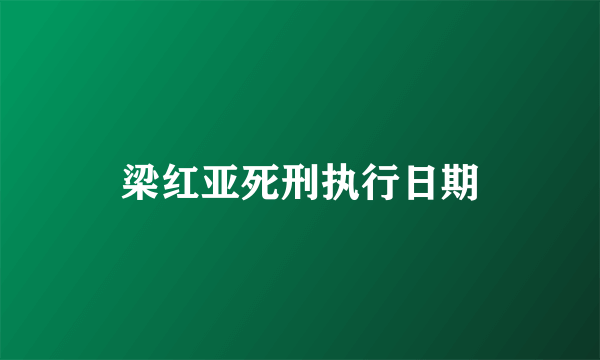 梁红亚死刑执行日期